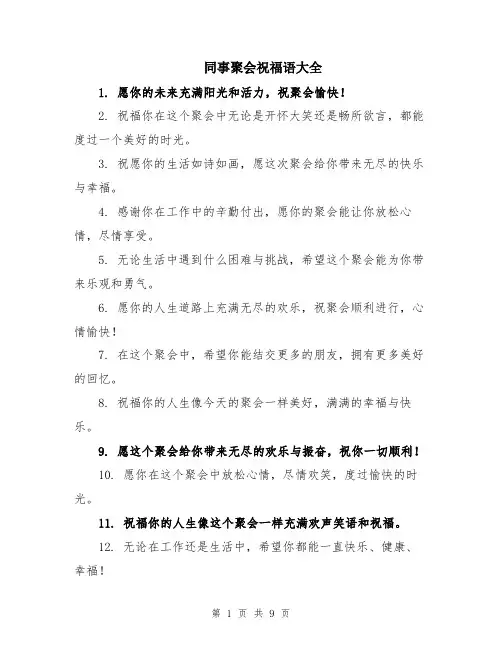 同事聚会祝福语大全

1. 愿你的未来充满阳光和活力，祝聚会愉快！

2. 祝福你在这个聚会中无论是开怀大笑还是畅所欲言，都能度过一个美好的时光。

3. 祝愿你的生活如诗如画，愿这次聚会给你带来无尽的快乐与幸福。

4. 感谢你在工作中的辛勤付出，愿你的聚会能让你放松心情，尽情享受。

5. 无论生活中遇到什么困难与挑战，希望这个聚会能为你带来乐观和勇气。

6. 愿你的人生道路上充满无尽的欢乐，祝聚会顺利进行，心情愉快！

7. 在这个聚会中，希望你能结交更多的朋友，拥有更多美好的回忆。

8. 祝福你的人生像今天的聚会一样美好，满满的幸福与快乐。

9. 愿这个聚会给你带来无尽的欢乐与振奋，祝你一切顺利！

10. 愿你在这个聚会中放松心情，尽情欢笑，度过愉快的时光。

11. 祝福你的人生像这个聚会一样充满欢声笑语和祝福。

12. 无论在工作还是生活中，希望你都能一直快乐、健康、幸福！

第 1 页 共 9 页